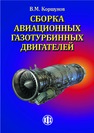 В.М. Коршунов

СБОРКА АВИАЦИОННЫХ ГАЗОТУРБИННЫХ ДВИГАТЕЛЕЙ